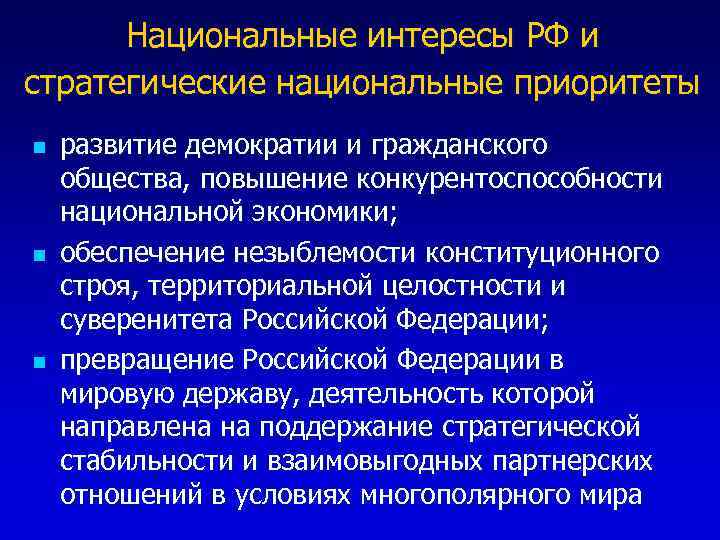 Национальные интересы РФ и стратегические национальные приоритеты

• развитие демократии и гражданского общества, повышение конкурентоспособности национальной экономики;
• обеспечение незыблемости конституционного строя, территориальной целостности и суверенитета Российской Федерации;
• превращение Российской Федерации в мировую державу, деятельность которой направлена на поддержание стратегической стабильности и взаимовыгодных партнерских отношений в условиях многополярного мира